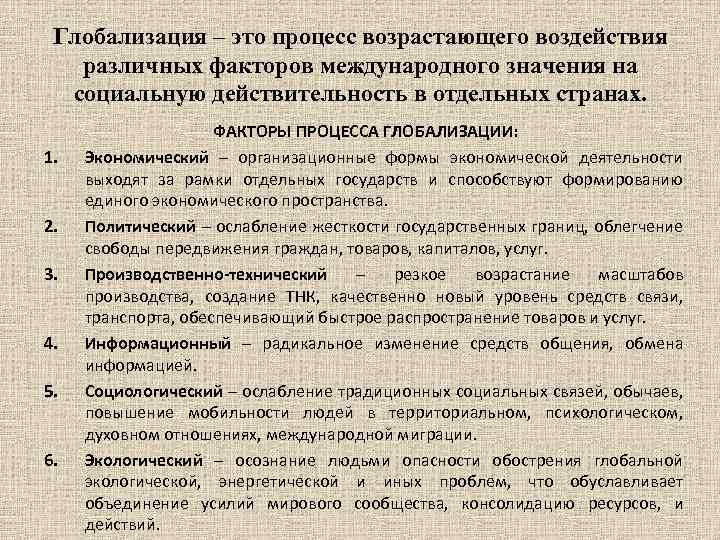 Глобализация – это процесс возрастающего воздействия различных факторов международного значения на социальную действительность в отдельных странах.

ФАКТОРЫ ПРОЦЕССА ГЛОБАЛИЗАЦИИ:

1. Экономический – организационные формы экономической деятельности выходят за рамки отдельных государств и способствуют формированию единого экономического пространства.

2. Политический – ослабление жесткости государственных границ, облегчение свободы передвижения граждан, товаров, капиталов, услуг.

3. Производственно-технический – резкое возрастание масштабов производства, создание ТНК, качественно новый уровень средств связи, транспорта, обеспечивающий быстрое распространение товаров и услуг.

4. Информационный – радикальное изменение средств общения, обмена информацией.

5. Социологический – ослабление традиционных социальных связей, обычаев, повышение мобильности людей в территориальном, психологическом, духовном отношениях, международной миграции.

6. Экологический – осознание людьми опасности обострения глобальной экологической, энергетической и иных проблем, что обуславливает объединение усилий мирового сообщества, консолидацию ресурсов, и действий.